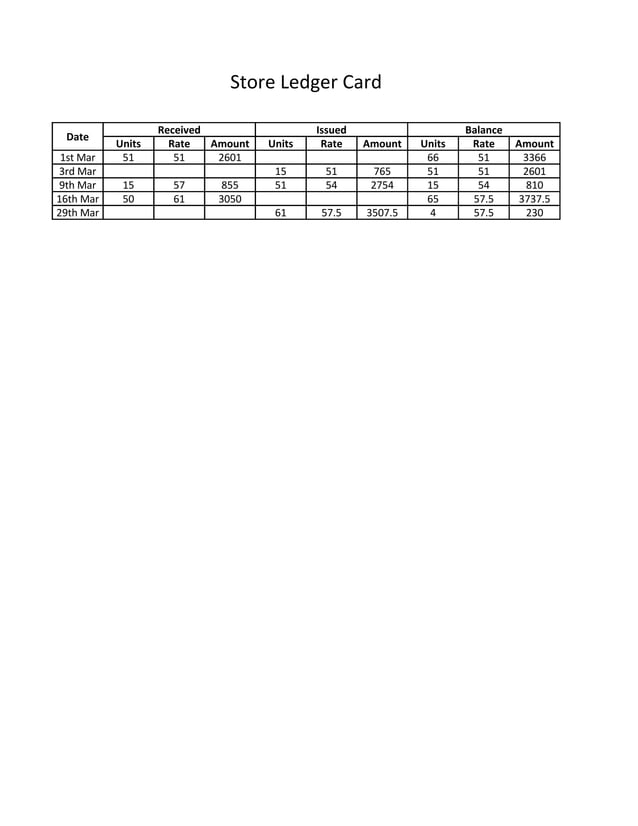 Store Ledger Card

| Date | Received | | | Issued | | | Balance | | |
|---|---|---|---|---|---|---|---|---|---|
| | Units | Rate | Amount | Units | Rate | Amount | Units | Rate | Amount |
| 1st Mar | 51 | 51 | 2601 | | | | 66 | 51 | 3366 |
| 3rd Mar | | | | 15 | 51 | 765 | 51 | 51 | 2601 |
| 9th Mar | 15 | 57 | 855 | 51 | 54 | 2754 | 15 | 54 | 810 |
| 16th Mar | 50 | 61 | 3050 | | | | 65 | 57.5 | 3737.5 |
| 29th Mar | | | | 61 | 57.5 | 3507.5 | 4 | 57.5 | 230 |